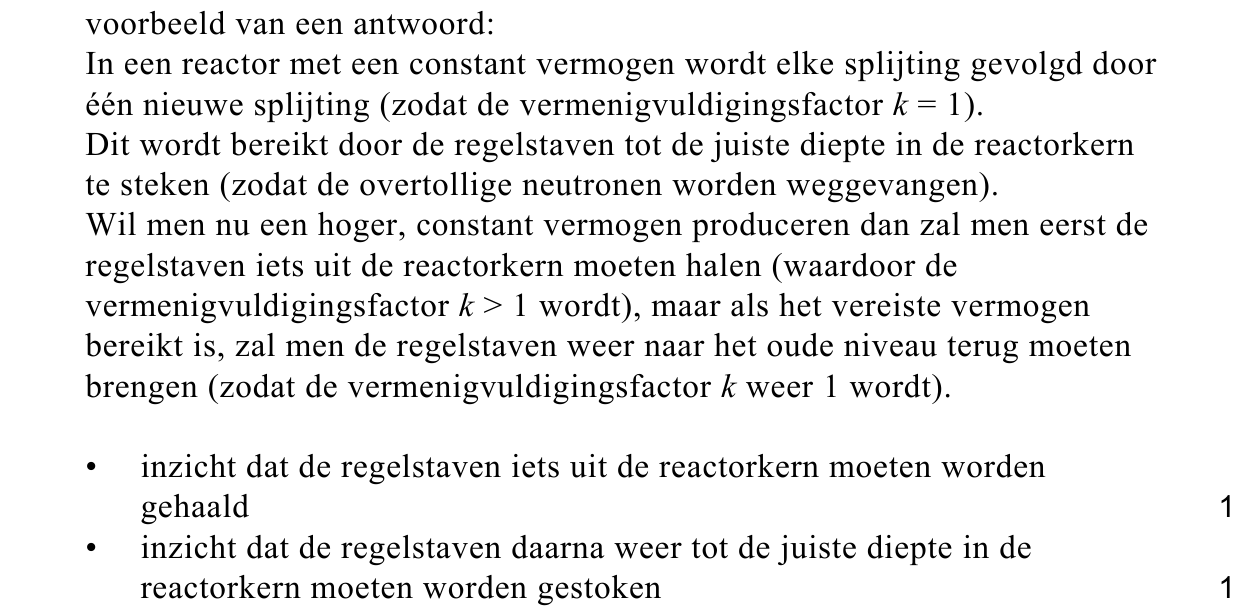 voorbeeld van een antwoord:
In een reactor met een constant vermogen wordt elke splijting gevolgd door één nieuwe splijting (zodat de vermenigvuldigingsfactor $k = 1$).
Dit wordt bereikt door de regelstaven tot de juiste diepte in de reactorkern te steken (zodat de overtollige neutronen worden weggevangen).
Wil men nu een hoger, constant vermogen produceren dan zal men eerst de regelstaven iets uit de reactorkern moeten halen (waardoor de vermenigvuldigingsfactor $k > 1$ wordt), maar als het vereiste vermogen bereikt is, zal men de regelstaven weer naar het oude niveau terug moeten brengen (zodat de vermenigvuldigingsfactor $k$ weer 1 wordt).

• inzicht dat de regelstaven iets uit de reactorkern moeten worden gehaald 1
• inzicht dat de regelstaven daarna weer tot de juiste diepte in de reactorkern moeten worden gestoken 1